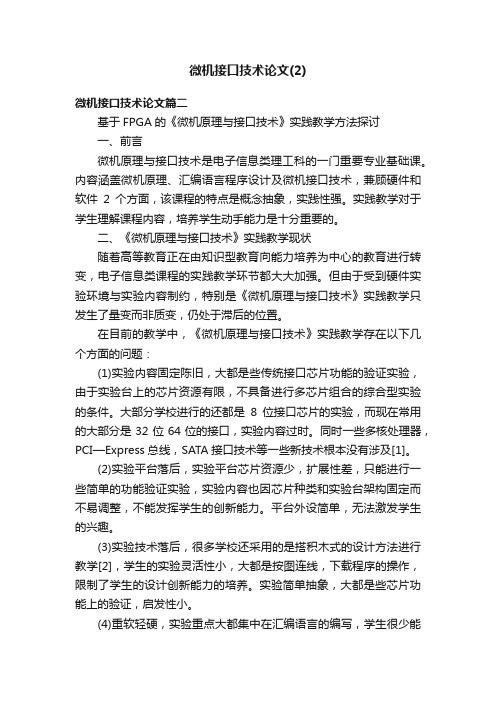 微机接口技术论文(2)

微机接口技术论文篇二

基于 FPGA 的《微机原理与接口技术》实践教学方法探讨

一、前言

微机原理与接口技术是电子信息类理工科的一门重要专业基础课。内容涵盖微机原理、汇编语言程序设计及微机接口技术，兼顾硬件和软件 2 个方面，该课程的特点是概念抽象，实践性强。实践教学对于学生理解课程内容，培养学生动手能力是十分重要的。

二、《微机原理与接口技术》实践教学现状

随着高等教育正在由知识型教育向能力培养为中心的教育进行转变，电子信息类课程的实践教学环节都大大加强。但由于受到硬件实验环境与实验内容制约，特别是《微机原理与接口技术》实践教学只发生了量变而非质变，仍处于滞后的位置。

在目前的教学中，《微机原理与接口技术》实践教学存在以下几个方面的问题：

(1)实验内容固定陈旧，大都是些传统接口芯片功能的验证实验，由于实验台上的芯片资源有限，不具备进行多芯片组合的综合型实验的条件。大部分学校进行的还都是 8 位接口芯片的实验，而现在常用的大部分是 32 位 64 位的接口，实验内容过时。同时一些多核处理器，PCI—Express 总线，SATA 接口技术等一些新技术根本没有涉及[1]。

(2)实验平台落后，实验平台芯片资源少，扩展性差，只能进行一些简单的功能验证实验，实验内容也因芯片种类和实验台架构固定而不易调整，不能发挥学生的创新能力。平台外设简单，无法激发学生的兴趣。

(3)实验技术落后，很多学校还采用的是搭积木式的设计方法进行教学[2]，学生的实验灵活性小，大都是按图连线，下载程序的操作，限制了学生的设计创新能力的培养。实验简单抽象，大都是些芯片功能上的验证，启发性小。

(4)重软轻硬，实验重点大都集中在汇编语言的编写，学生很少能